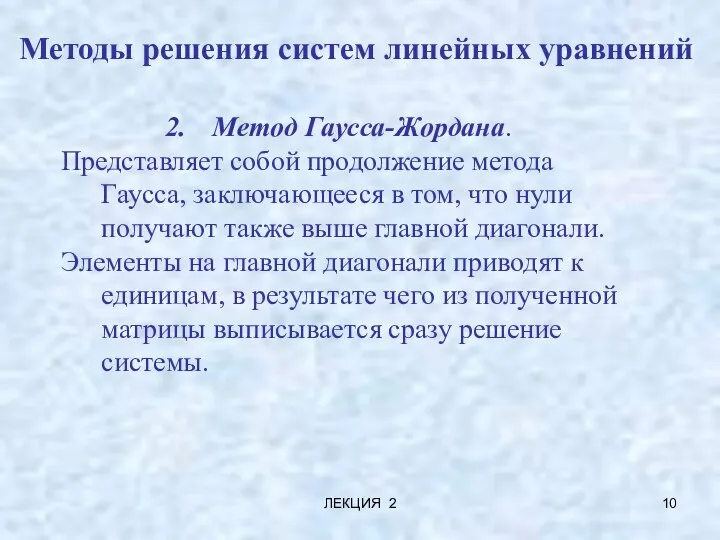 Методы решения систем линейных уравнений

2. Метод Гаусса-Жордана.

Представляет собой продолжение метода Гаусса, заключающееся в том, что нули получают также выше главной диагонали.

Элементы на главной диагонали приводят к единицам, в результате чего из полученной матрицы выписывается сразу решение системы.

ЛЕКЦИЯ 2

10